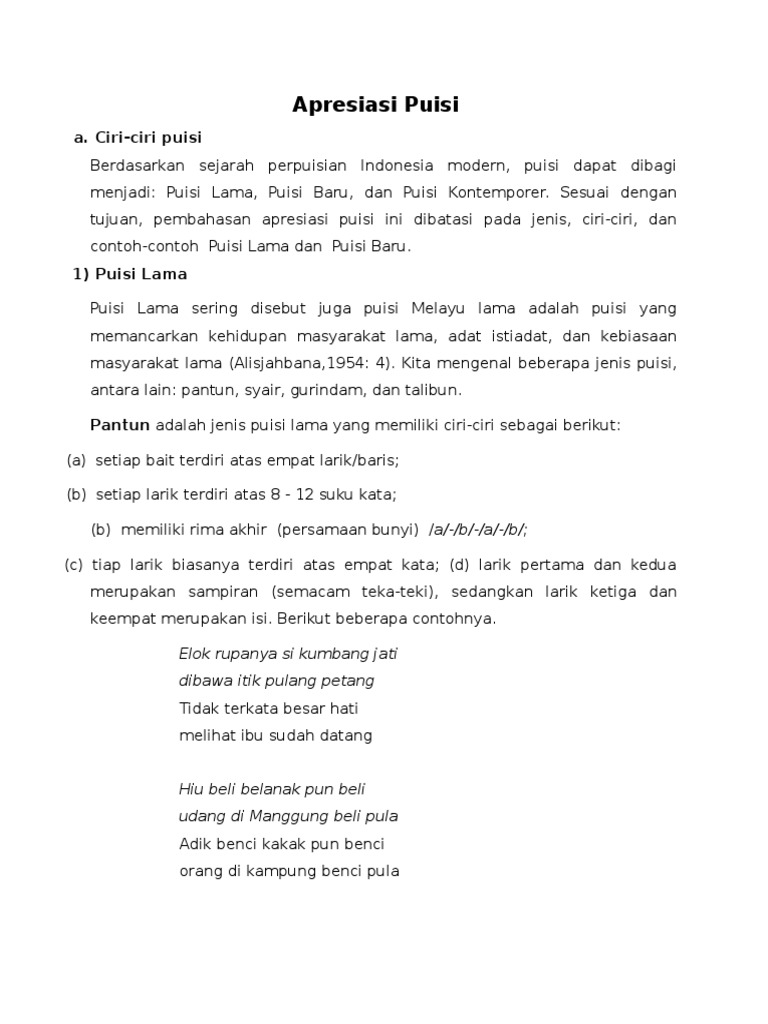 Apresiasi Puisi

a. Ciri-ciri puisi

Berdasarkan sejarah perpuisian Indonesia modern, puisi dapat dibagi menjadi: Puisi Lama, Puisi Baru, dan Puisi Kontemporer. Sesuai dengan tujuan, pembahasan apresiasi puisi ini dibatasi pada jenis, ciri-ciri, dan contoh-contoh Puisi Lama dan Puisi Baru.

1) Puisi Lama

Puisi Lama sering disebut juga puisi Melayu lama adalah puisi yang memancarkan kehidupan masyarakat lama, adat istiadat, dan kebiasaan masyarakat lama (Alisjahbana,1954: 4). Kita mengenal beberapa jenis puisi, antara lain: pantun, syair, gurindam, dan talibun.

Pantun adalah jenis puisi lama yang memiliki ciri-ciri sebagai berikut:

(a) setiap bait terdiri atas empat larik/baris;

(b) setiap larik terdiri atas 8 - 12 suku kata;

(b) memiliki rima akhir (persamaan bunyi) /a/-/b/-/a/-/b/;

(c) tiap larik biasanya terdiri atas empat kata; (d) larik pertama dan kedua merupakan sampiran (semacam teka-teki), sedangkan larik ketiga dan keempat merupakan isi. Berikut beberapa contohnya.

Elok rupanya si kumbang jati
dibawa itik pulang petang
Tidak terkata besar hati
melihat ibu sudah datang

Hiu beli belanak pun beli
udang di Manggung beli pula
Adik benci kakak pun benci
orang di kampung benci pula